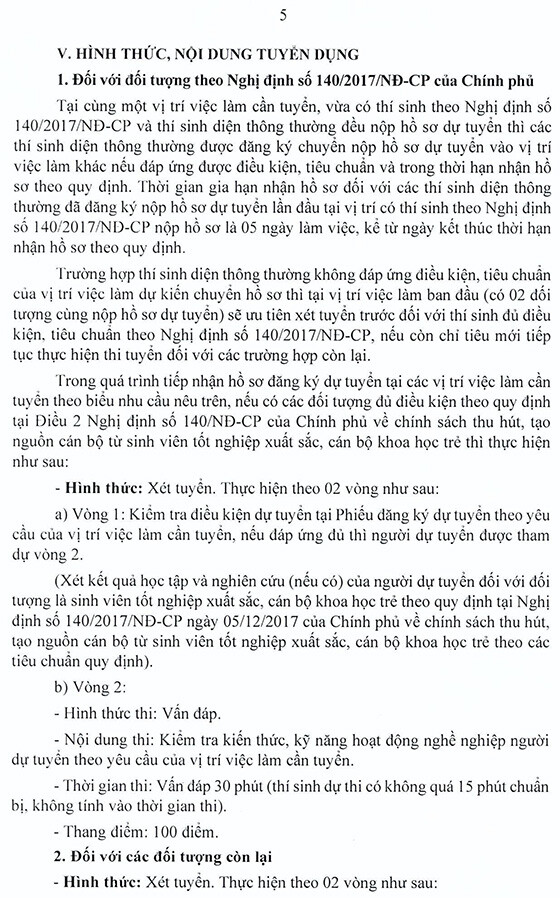 5

V. HÌNH THỨC, NỘI DUNG TUYỂN DỤNG

1. Đối với đối tượng theo Nghị định số 140/2017/NĐ-CP của Chính phủ

Tại cùng một vị trí việc làm cần tuyển, vừa có thí sinh theo Nghị định số 140/2017/NĐ-CP và thí sinh diện thông thường đều nộp hồ sơ dự tuyển thì các thí sinh diện thông thường được đăng ký chuyển nộp hồ sơ dự tuyển vào vị trí việc làm khác nếu đáp ứng được điều kiện, tiêu chuẩn và trong thời hạn nhận hồ sơ theo quy định. Thời gian gia hạn nhận hồ sơ đối với các thí sinh diện thông thường đã đăng ký nộp hồ sơ dự tuyển lần đầu tại vị trí có thí sinh theo Nghị định số 140/2017/NĐ-CP nộp hồ sơ là 05 ngày làm việc, kể từ ngày kết thúc thời hạn nhận hồ sơ theo quy định.

Trường hợp thí sinh diện thông thường không đáp ứng điều kiện, tiêu chuẩn của vị trí việc làm dự kiến chuyển hồ sơ thì tại vị trí việc làm ban đầu (có 02 đối tượng cùng nộp hồ sơ dự tuyển) sẽ ưu tiên xét tuyển trước đối với thí sinh đủ điều kiện, tiêu chuẩn theo Nghị định số 140/2017/NĐ-CP, nếu còn chỉ tiêu mới tiếp tục thực hiện thi tuyển đối với các trường hợp còn lại.

Trong quá trình tiếp nhận hồ sơ đăng ký dự tuyển tại các vị trí việc làm cần tuyển theo biểu nhu cầu nêu trên, nếu có các đối tượng đủ điều kiện theo quy định tại Điều 2 Nghị định số 140/NĐ-CP của Chính phủ về chính sách thu hút, tạo nguồn cán bộ từ sinh viên tốt nghiệp xuất sắc, cán bộ khoa học trẻ thì thực hiện như sau:

- Hình thức: Xét tuyển. Thực hiện theo 02 vòng như sau:

a) Vòng 1: Kiểm tra điều kiện dự tuyển tại Phiếu đăng ký dự tuyển theo yêu cầu của vị trí việc làm cần tuyển, nếu đáp ứng đủ thì người dự tuyển được tham dự vòng 2.

(Xét kết quả học tập và nghiên cứu (nếu có) của người dự tuyển đối với đối tượng là sinh viên tốt nghiệp xuất sắc, cán bộ khoa học trẻ theo quy định tại Nghị định số 140/2017/NĐ-CP ngày 05/12/2017 của Chính phủ về chính sách thu hút, tạo nguồn cán bộ từ sinh viên tốt nghiệp xuất sắc, cán bộ khoa học trẻ theo các tiêu chuẩn quy định).

b) Vòng 2:

- Hình thức thi: Vấn đáp.

- Nội dung thi: Kiểm tra kiến thức, kỹ năng hoạt động nghề nghiệp người dự tuyển theo yêu cầu của vị trí việc làm cần tuyển.

- Thời gian thi: Vấn đáp 30 phút (thí sinh dự thi có không quá 15 phút chuẩn bị, không tính vào thời gian thi).

- Thang điểm: 100 điểm.

2. Đối với các đối tượng còn lại

- Hình thức: Xét tuyển. Thực hiện theo 02 vòng như sau: